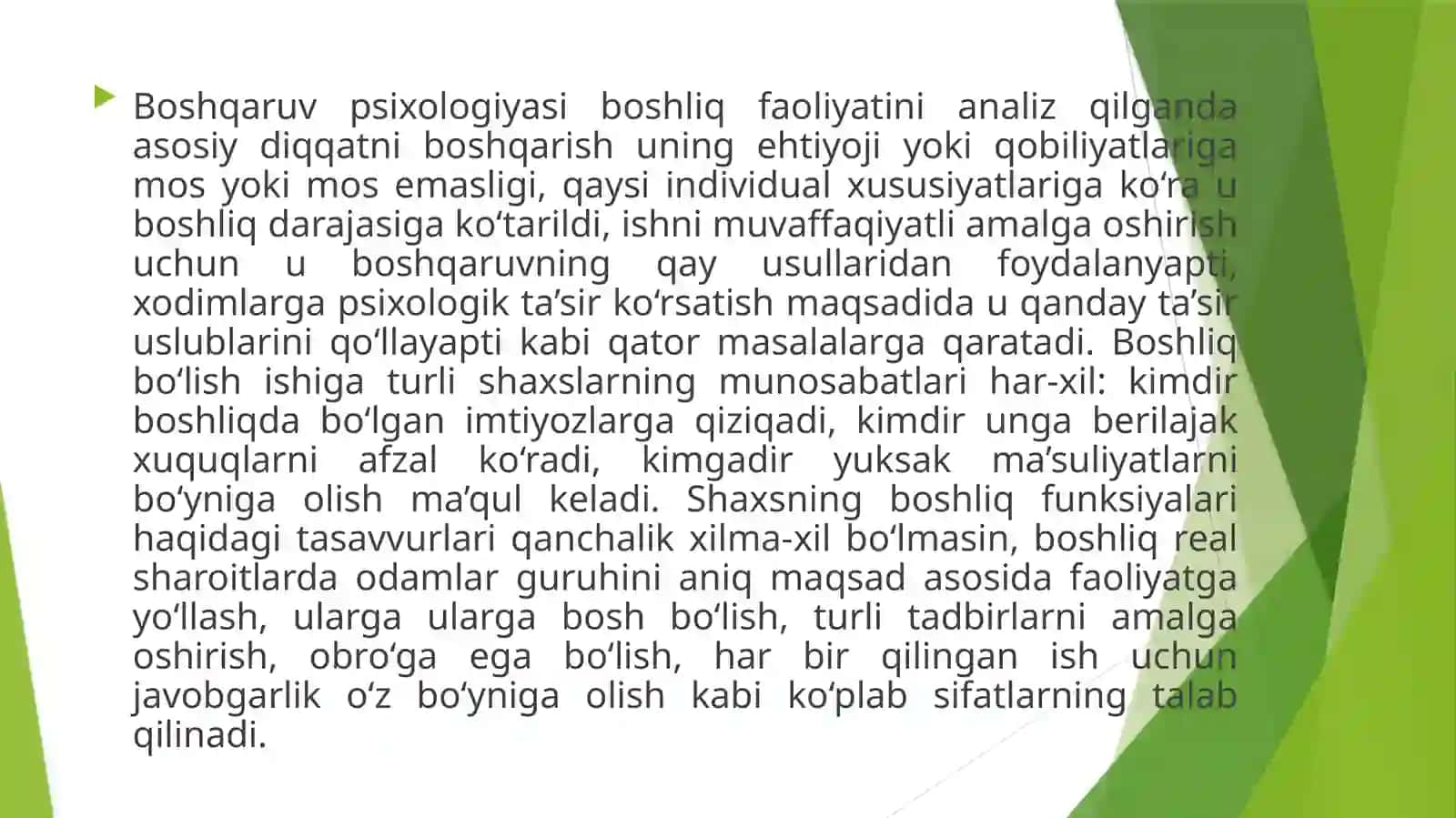 Boshqaruv psixologiyasi boshliq faoliyatini analiz qilganda asosiy diqqatni boshqarish uning ehtiyoji yoki qobiliyatlariga mos yoki mos emasligi, qaysi individual xususiyatlariga ko‘ra u boshliq darajasiga ko‘tarildi, ishni muvaffaqiyatli amalga oshirish uchun u boshqaruvning qay usullaridan foydalanyapti, xodimlarga psixologik ta’sir ko‘rsatish maqsadida u qanday ta’sir uslublarini qo‘llayapti kabi qator masalalarga qaratadi. Boshliq bo‘lish ishiga turli shaxslarning munosabatlari har-xil: kimdir boshliqda bo‘lgan imtiyozlarga qiziqadi, kimdir unga berilajak xuquqlarni afzal ko‘radi, kimgadir yuksak ma’suliyatlarni bo‘yniga olish ma’qul keladi. Shaxsning boshliq funksiyalari haqidagi tasavvurlari qanchalik xilma-xil bo‘lmasin, boshliq real sharoitlarda odamlar guruhini aniq maqsad asosida faoliyatga yo‘llash, ularga ularga bosh bo‘lish, turli tadbirlarni amalga oshirish, obro‘ga ega bo‘lish, har bir qilingan ish uchun javobgarlik o‘z bo‘yniga olish kabi ko‘plab sifatlarning talab qilinadi.